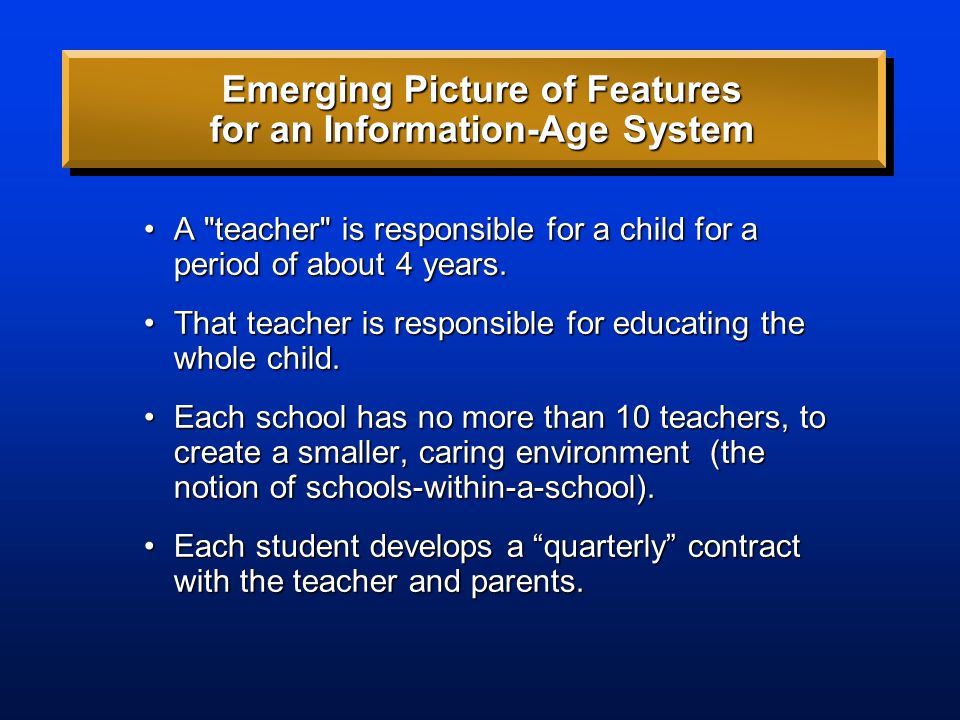 Emerging Picture of Features for an Information-Age System

• A "teacher" is responsible for a child for a period of about 4 years.

• That teacher is responsible for educating the whole child.

• Each school has no more than 10 teachers, to create a smaller, caring environment (the notion of schools-within-a-school).

• Each student develops a “quarterly” contract with the teacher and parents.